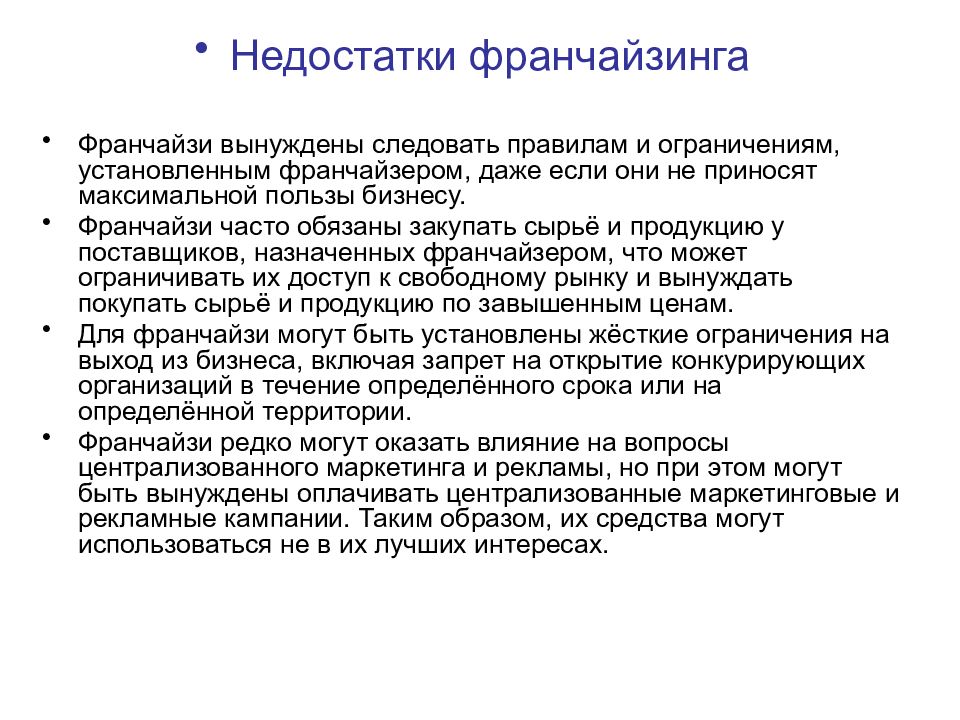 • Недостатки франчайзинга

• Франчайзи вынуждены следовать правилам и ограничениям, установленным франчайзером, даже если они не приносят максимальной пользы бизнесу.
• Франчайзи часто обязаны закупать сырьё и продукцию у поставщиков, назначенных франчайзером, что может ограничивать их доступ к свободному рынку и вынуждать покупать сырьё и продукцию по завышенным ценам.
• Для франчайзи могут быть установлены жёсткие ограничения на выход из бизнеса, включая запрет на открытие конкурирующих организаций в течение определённого срока или на определённой территории.
• Франчайзи редко могут оказать влияние на вопросы централизованного маркетинга и рекламы, но при этом могут быть вынуждены оплачивать централизованные маркетинговые и рекламные кампании. Таким образом, их средства могут использоваться не в их лучших интересах.